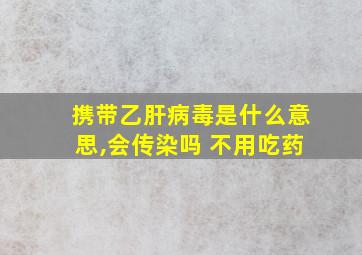 携带乙肝病毒是什么意思,会传染吗 不用吃药